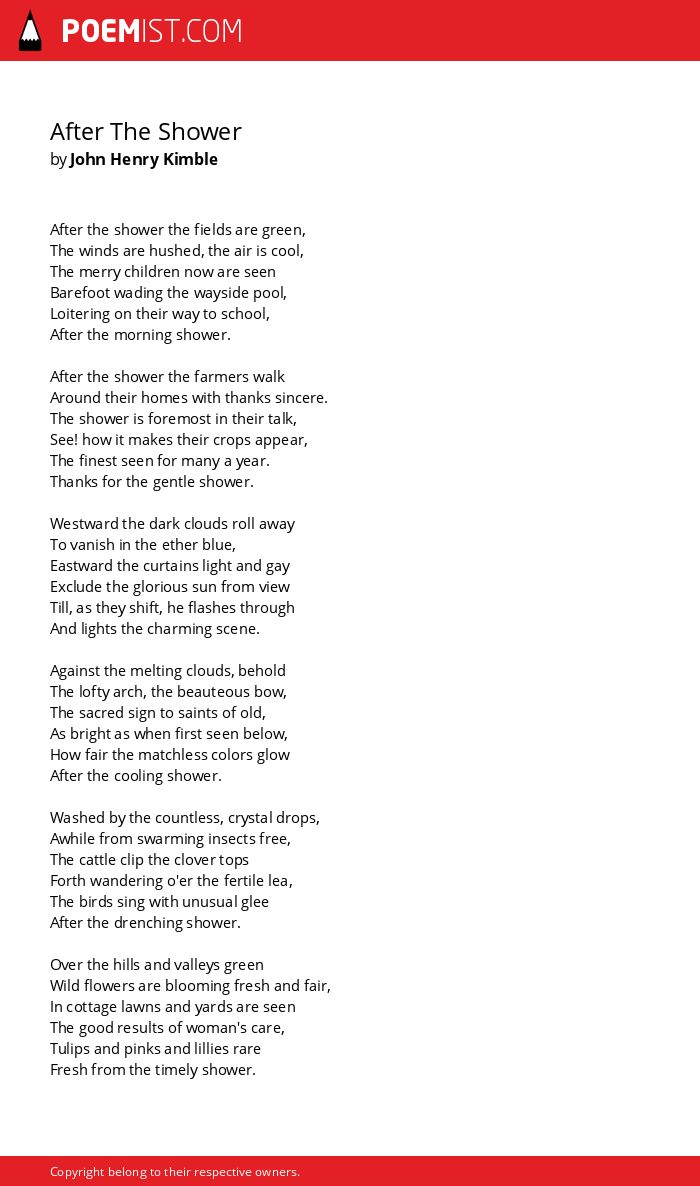 POEMIST.COM

After The Shower
by John Henry Kimble

After the shower the fields are green,
The winds are hushed, the air is cool,
The merry children now are seen
Barefoot wading the wayside pool,
Loitering on their way to school,
After the morning shower.

After the shower the farmers walk
Around their homes with thanks sincere.
The shower is foremost in their talk,
See! how it makes their crops appear,
The finest seen for many a year.
Thanks for the gentle shower.

Westward the dark clouds roll away
To vanish in the ether blue,
Eastward the curtains light and gay
Exclude the glorious sun from view
Till, as they shift, he flashes through
And lights the charming scene.

Against the melting clouds, behold
The lofty arch, the beauteous bow,
The sacred sign to saints of old,
As bright as when first seen below,
How fair the matchless colors glow
After the cooling shower.

Washed by the countless, crystal drops,
Awhile from swarming insects free,
The cattle clip the clover tops
Forth wandering o'er the fertile lea,
The birds sing with unusual glee
After the drenching shower.

Over the hills and valleys green
Wild flowers are blooming fresh and fair,
In cottage lawns and yards are seen
The good results of woman's care,
Tulips and pinks and lillies rare
Fresh from the timely shower.

Copyright belong to their respective owners.